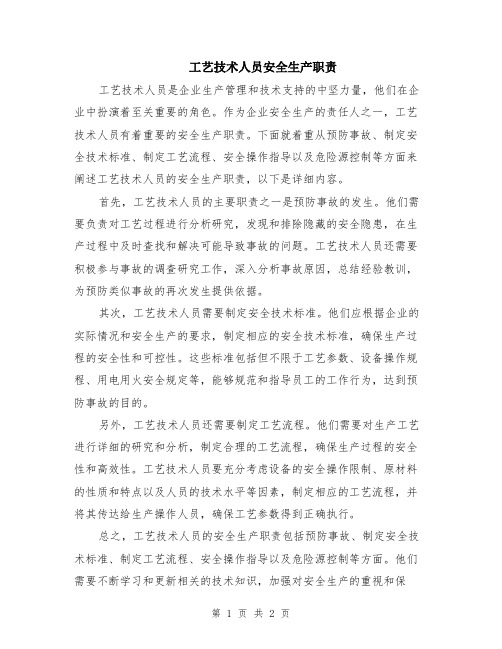 工艺技术人员安全生产职责

工艺技术人员是企业生产管理和技术支持的中坚力量，他们在企业中扮演着至关重要的角色。作为企业安全生产的责任人之一，工艺技术人员有着重要的安全生产职责。下面就着重从预防事故、制定安全技术标准、制定工艺流程、安全操作指导以及危险源控制等方面来阐述工艺技术人员的安全生产职责，以下是详细内容。

首先，工艺技术人员的主要职责之一是预防事故的发生。他们需要负责对工艺过程进行分析研究，发现和排除隐藏的安全隐患，在生产过程中及时查找和解决可能导致事故的问题。工艺技术人员还需要积极参与事故的调查研究工作，深入分析事故原因，总结经验教训，为预防类似事故的再次发生提供依据。

其次，工艺技术人员需要制定安全技术标准。他们应根据企业的实际情况和安全生产的要求，制定相应的安全技术标准，确保生产过程的安全性和可控性。这些标准包括但不限于工艺参数、设备操作规程、用电用火安全规定等，能够规范和指导员工的工作行为，达到预防事故的目的。

另外，工艺技术人员还需要制定工艺流程。他们需要对生产工艺进行详细的研究和分析，制定合理的工艺流程，确保生产过程的安全性和高效性。工艺技术人员要充分考虑设备的安全操作限制、原材料的性质和特点以及人员的技术水平等因素，制定相应的工艺流程，并将其传达给生产操作人员，确保工艺参数得到正确执行。

总之，工艺技术人员的安全生产职责包括预防事故、制定安全技术标准、制定工艺流程、安全操作指导以及危险源控制等方面。他们需要不断学习和更新相关的技术知识，加强对安全生产的重视和保

第 1 页 共 2 页